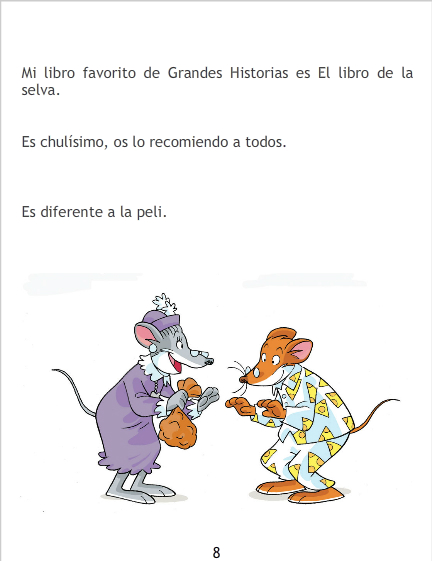 Mi libro favorito de Grandes Historias es El libro de la selva.

Es chulísimo, os lo recomiendo a todos.

Es diferente a la peli.

8